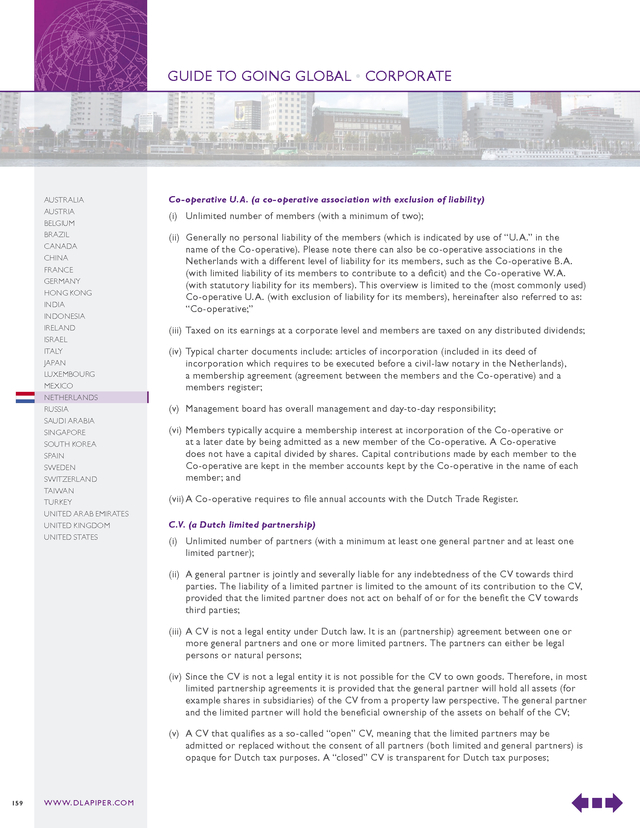 GUIDE TO GOING GLOBAL • CORPORATE

AUSTRALIA
AUSTRIA
BELGIUM
BRAZIL
CANADA
CHINA
FRANCE
GERMANY
HONG KONG
INDIA
INDONESIA
IRELAND
ISRAEL
ITALY
JAPAN
LUXEMBOURG
MEXICO
NETHERLANDS
RUSSIA
SAUDI ARABIA
SINGAPORE
SOUTH KOREA
SPAIN
SWEDEN
SWITZERLAND
TAIWAN
TURKEY
UNITED ARAB EMIRATES
UNITED KINGDOM
UNITED STATES

Co-operative U.A. (a co-operative association with exclusion of liability)

(i) Unlimited number of members (with a minimum of two);

(ii) Generally no personal liability of the members (which is indicated by use of "U.A." in the name of the Co-operative). Please note there can also be co-operative associations in the Netherlands with a different level of liability for its members, such as the Co-operative B.A. (with limited liability of its members to contribute to a deficit) and the Co-operative W.A. (with statutory liability for its members). This overview is limited to the (most commonly used) Co-operative U.A. (with exclusion of liability for its members), hereinafter also referred to as: "Co-operative;"

(iii) Taxed on its earnings at a corporate level and members are taxed on any distributed dividends;

(iv) Typical charter documents include: articles of incorporation (included in its deed of incorporation which requires to be executed before a civil-law notary in the Netherlands), a membership agreement (agreement between the members and the Co-operative) and a members register;

(v) Management board has overall management and day-to-day responsibility;

(vi) Members typically acquire a membership interest at incorporation of the Co-operative or at a later date by being admitted as a new member of the Co-operative. A Co-operative does not have a capital divided by shares. Capital contributions made by each member to the Co-operative are kept in the member accounts kept by the Co-operative in the name of each member; and

(vii) A Co-operative requires to file annual accounts with the Dutch Trade Register.

C.V. (a Dutch limited partnership)

(i) Unlimited number of partners (with a minimum at least one general partner and at least one limited partner);

(ii) A general partner is jointly and severally liable for any indebtedness of the CV towards third parties. The liability of a limited partner is limited to the amount of its contribution to the CV, provided that the limited partner does not act on behalf of or for the benefit the CV towards third parties;

(iii) A CV is not a legal entity under Dutch law. It is an (partnership) agreement between one or more general partners and one or more limited partners. The partners can either be legal persons or natural persons;

(iv) Since the CV is not a legal entity it is not possible for the CV to own goods. Therefore, in most limited partnership agreements it is provided that the general partner will hold all assets (for example shares in subsidiaries) of the CV from a property law perspective. The general partner and the limited partner will hold the beneficial ownership of the assets on behalf of the CV;

(v) A CV that qualifies as a so-called "open" CV, meaning that the limited partners may be admitted or replaced without the consent of all partners (both limited and general partners) is opaque for Dutch tax purposes. A "closed" CV is transparent for Dutch tax purposes;

159 WWW.DLAPIPER.COM